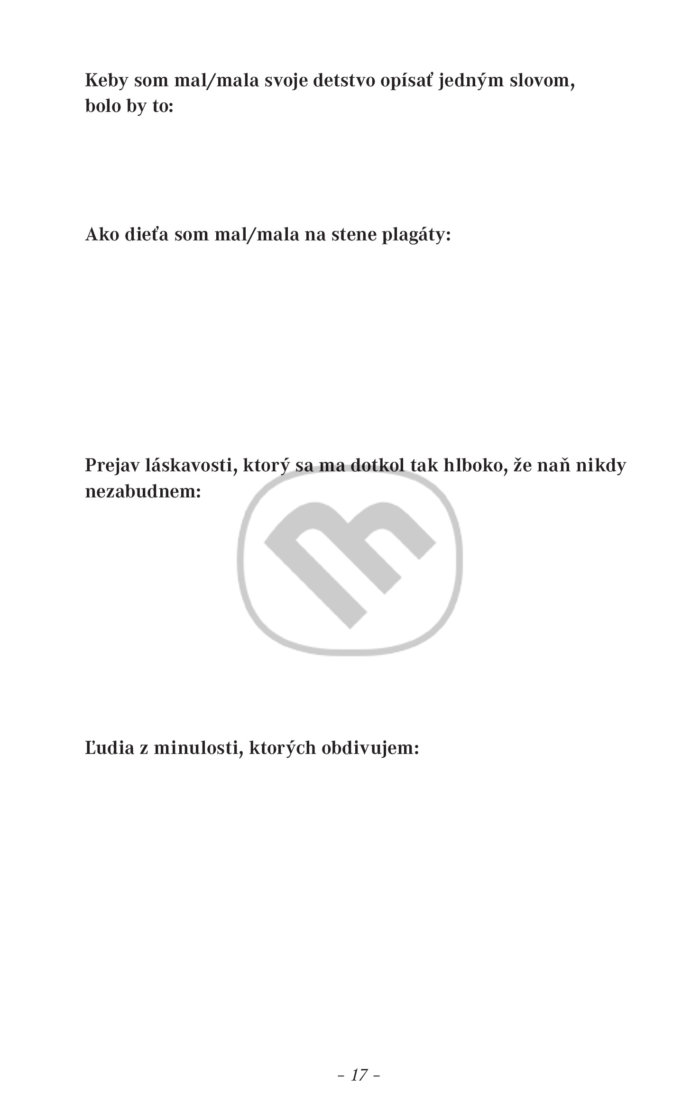 Keby som mal/mala svoje detstvo opísať jedným slovom, bolo by to:

Ako dieťa som mal/mala na stene plagáty:

Prejav láskavosti, ktorý sa ma dotkol tak hlboko, že naň nikdy nezabudnem:

Ľudia z minulosti, ktorých obdivujem:

- 17 -